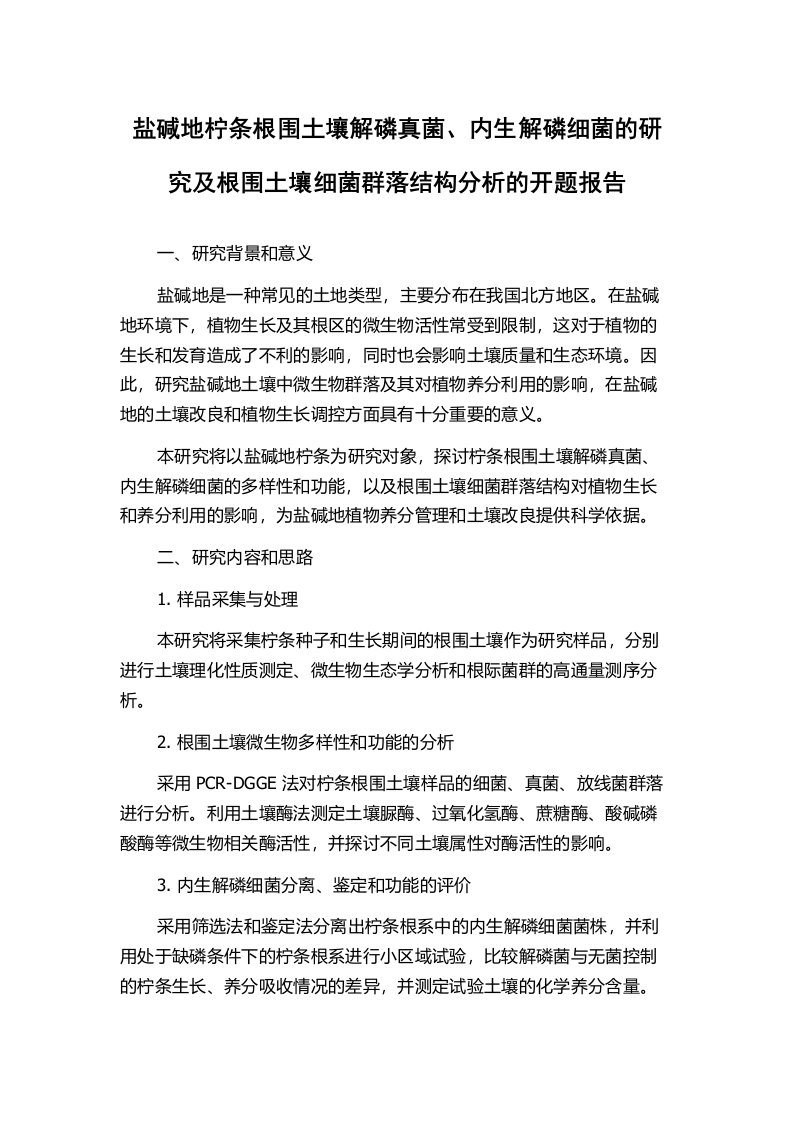 盐碱地柠条根围土壤解磷真菌、内生解磷细菌的研究及根围土壤细菌群落结构分析的开题报告

一、研究背景和意义

盐碱地是一种常见的土地类型，主要分布在我国北方地区。在盐碱地环境下，植物生长及其根区的微生物活性常受到限制，这对于植物的生长和发育造成了不利的影响，同时也会影响土壤质量和生态环境。因此，研究盐碱地土壤中微生物群落及其对植物养分利用的影响，在盐碱地的土壤改良和植物生长调控方面具有十分重要的意义。

本研究将以盐碱地柠条为研究对象，探讨柠条根围土壤解磷真菌、内生解磷细菌的多样性和功能，以及根围土壤细菌群落结构对植物生长和养分利用的影响，为盐碱地植物养分管理和土壤改良提供科学依据。

二、研究内容和思路

1. 样品采集与处理

本研究将采集柠条种子和生长期间的根围土壤作为研究样品，分别进行土壤理化性质测定、微生物生态学分析和根际菌群的高通量测序分析。

2. 根围土壤微生物多样性和功能的分析

采用 PCR-DGGE 法对柠条根围土壤样品的细菌、真菌、放线菌群落进行分析。利用土壤酶法测定土壤脲酶、过氧化氢酶、蔗糖酶、酸碱磷酸酶等微生物相关酶活性，并探讨不同土壤属性对酶活性的影响。

3. 内生解磷细菌分离、鉴定和功能的评价

采用筛选法和鉴定法分离出柠条根系中的内生解磷细菌菌株，并利用处于缺磷条件下的柠条根系进行小区域试验，比较解磷菌与无菌控制的柠条生长、养分吸收情况的差异，并测定试验土壤的化学养分含量。